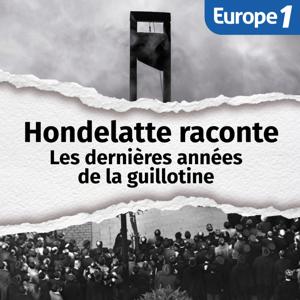 Europe 1

Hondelatte raconte
Les dernières années de la guillotine